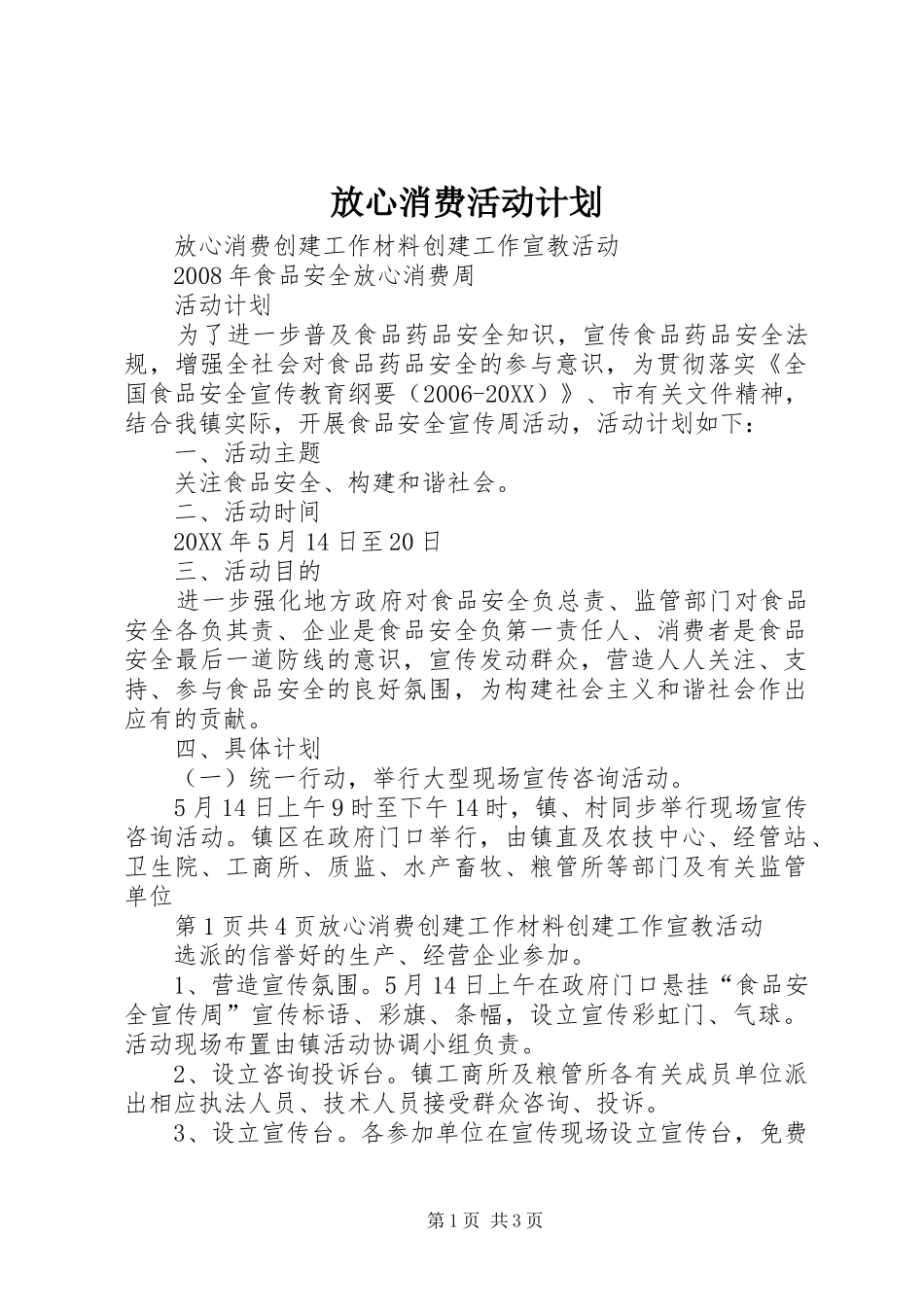 放心消费活动计划

放心消费创建工作材料创建工作宣教活动

2008年食品安全放心消费周

活动计划

为了进一步普及食品药品安全知识，宣传食品药品安全法规，增强全社会对食品药品安全的参与意识，为贯彻落实《全国食品安全宣传教育纲要（2006-20XX）》、市有关文件精神，结合我镇实际，开展食品安全宣传周活动，活动计划如下：

一、活动主题

关注食品安全、构建和谐社会。

二、活动时间

20XX年5月14日至20日

三、活动目的

进一步强化地方政府对食品安全负总责、监管部门对食品安全各负其责、企业是食品安全负第一责任人、消费者是食品安全最后一道防线的意识，宣传发动群众，营造人人关注、支持、参与食品安全的良好氛围，为构建社会主义和谐社会作出应有的贡献。

四、具体计划

（一）统一行动，举行大型现场宣传咨询活动。

5月14日上午9时至下午14时，镇、村同步举行现场宣传咨询活动。镇区在政府门口举行，由镇直及农技中心、经管站、卫生院、工商所、质监、水产畜牧、粮管所等部门及有关监管单位

第1页共4页放心消费创建工作材料创建工作宣教活动

选派的信誉好的生产、经营企业参加。

1、营造宣传氛围。5月14日上午在政府门口悬挂“食品安全宣传周”宣传标语、彩旗、条幅，设立宣传彩虹门、气球。活动现场布置由镇活动协调小组负责。

2、设立咨询投诉台。镇工商所及粮管所各有关成员单位派出相应执法人员、技术人员接受群众咨询、投诉。

3、设立宣传台。各参加单位在宣传现场设立宣传台，免费

第1页 共3页